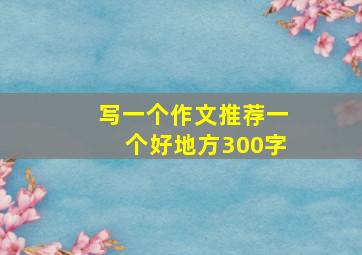 写一个作文推荐一个好地方300字